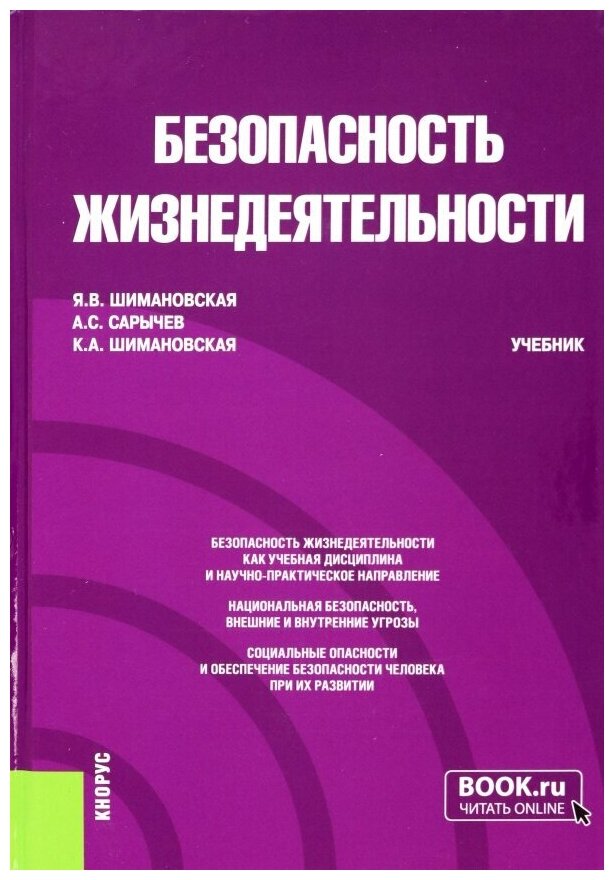 БЕЗОПАСНОСТЬ ЖИЗНЕДЕЯТЕЛЬНОСТИ

Я.В. ШИМАНОВСКАЯ
А.С. САРЫЧЕВ
К.А. ШИМАНОВСКАЯ

УЧЕБНИК

БЕЗОПАСНОСТЬ ЖИЗНЕДЕЯТЕЛЬНОСТИ КАК УЧЕБНАЯ ДИСЦИПЛИНА И НАУЧНО-ПРАКТИЧЕСКОЕ НАПРАВЛЕНИЕ

НАЦИОНАЛЬНАЯ БЕЗОПАСНОСТЬ, ВНЕШНИЕ И ВНУТРЕННИЕ УГРОЗЫ

СОЦИАЛЬНЫЕ ОПАСНОСТИ И ОБЕСПЕЧЕНИЕ БЕЗОПАСНОСТИ ЧЕЛОВЕКА ПРИ ИХ РАЗВИТИИ

КНОРУС

BOOK.ru
ЧИТАТЬ ONLINE